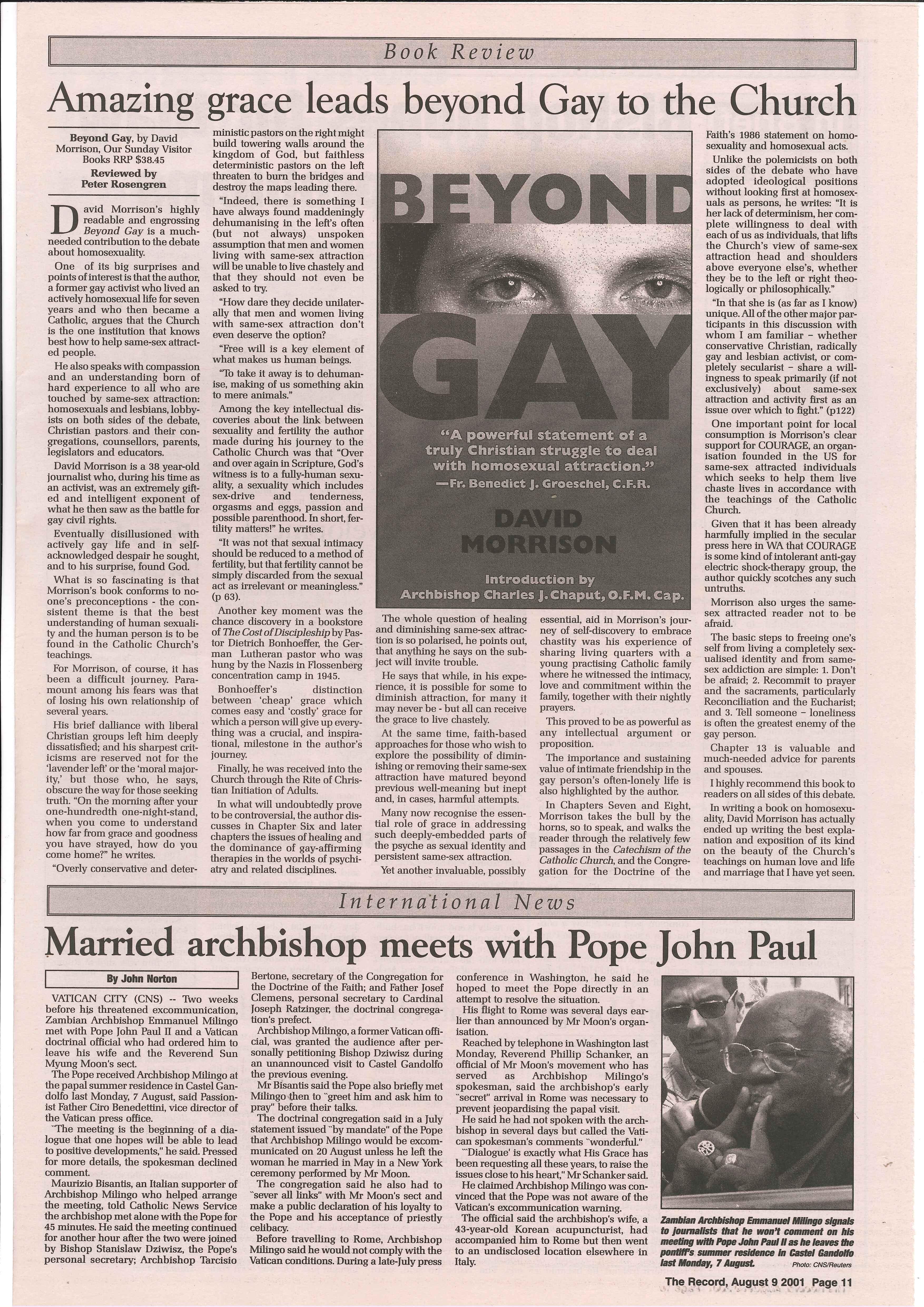 Book Review

Amazing grace leads beyond Gay to the Church

Beyond Gay, by David Morrison, Our Sunday Visitor Books RRP $38.45

Reviewed by Peter Rosengren

David Morrison's highly readable and engrossing Beyond Gay is a much-needed contribution to the debate about homosexuality.

One of its big surprises and points of interest is that the author, a former gay activist who lived an actively homosexual life for seven years and who then became a Catholic, argues that the Church is the one institution that knows best how to help same-sex attracted people.

He also speaks with compassion and an understanding born of hard experience to all who are touched by same-sex attraction: homosexuals and lesbians, lobbyists on both sides of the debate, Christian pastors and their congregations, counsellors, parents, legislators and educators.

David Morrison is a 38 year-old journalist who, during his time as an activist, was an extremely gifted and intelligent exponent of what he then saw as the battle for gay civil rights.

Eventually disillusioned with actively gay life and in self-acknowledged despair he sought, and to his surprise, found God.

What is so fascinating is that Morrison's book conforms to no-one's preconceptions - the consistent theme is that the best understanding of human sexuality and the human person is to be found in the Catholic Church's teachings.

For Morrison, of course, it has been a difficult journey. Paramount among his fears was that of losing his own relationship of several years.

His brief dalliance with liberal Christian groups left him deeply dissatisfied; and his sharpest criticisms are reserved not for the 'lavender left' or the 'moral majority,' but those who, he says, obscure the way for those seeking truth. "On the morning after your one-hundredth one-night-stand, when you come to understand how far from grace and goodness you have strayed, how do you come home?" he writes.

"Overly conservative and deterministic pastors on the right might build towering walls around the kingdom of God, but faithless deterministic pastors on the left threaten to burn the bridges and destroy the maps leading there.

"Indeed, there is something I have always found maddeningly dehumanising in the left's often (but not always) unspoken assumption that men and women living with same-sex attraction will be unable to live chastely and that they should not even be asked to try.

"How dare they decide unilaterally that men and women living with same-sex attraction don't even deserve the option?

"Free will is a key element of what makes us human beings.

"To take it away is to dehumanise, making of us something akin to mere animals."

Among the key intellectual discoveries about the link between sexuality and fertility the author made during his journey to the Catholic Church was that "Over and over again in Scripture, God's witness is to a fully-human sexuality, a sexuality which includes sex-drive and tenderness, orgasms and eggs, passion and possible parenthood. In short, fertility matters!" he writes.

"It was not that sexual intimacy should be reduced to a method of fertility, but that fertility cannot be simply discarded from the sexual act as irrelevant or meaningless." (p 63).

Another key moment was the chance discovery in a bookstore of The Cost of Discipleship by Pastor Dietrich Bonhoeffer, the German Lutheran pastor who was hung by the Nazis in Flossenberg concentration camp in 1945.

Bonhoeffer's distinction between 'cheap' grace which comes easy and 'costly' grace for which a person will give up everything was a crucial, and inspirational, milestone in the author's journey.

Finally, he was received into the Church through the Rite of Christian Initiation of Adults.

In what will undoubtedly prove to be controversial, the author discusses in Chapter Six and later chapters the issues of healing and the dominance of gay-affirming therapies in the worlds of psychiatry and related disciplines.

BEYOND GAY

"A powerful statement of a truly Christian struggle to deal with homosexual attraction."
—Fr. Benedict J. Groeschel, C.F.R.

DAVID MORRISON

Introduction by Archbishop Charles J. Chaput, O.F.M. Cap.

The whole question of healing and diminishing same-sex attraction is so polarised, he points out, that anything he says on the subject will invite trouble.

He says that while, in his experience, it is possible for some to diminish attraction, for many it may never be - but all can receive the grace to live chastely.

At the same time, faith-based approaches for those who wish to explore the possibility of diminishing or removing their same-sex attraction have matured beyond previous well-meaning but inept and, in cases, harmful attempts.

Many now recognise the essential role of grace in addressing such deeply-embedded parts of the psyche as sexual identity and persistent same-sex attraction.

Yet another invaluable, possibly essential, aid in Morrison's journey of self-discovery to embrace chastity was his experience of sharing living quarters with a young practising Catholic family where he witnessed the intimacy, love and commitment within the family, together with their nightly prayers.

This proved to be as powerful as any intellectual argument or proposition.

The importance and sustaining value of intimate friendship in the gay person's often-lonely life is also highlighted by the author.

In Chapters Seven and Eight, Morrison takes the bull by the horns, so to speak, and walks the reader through the relatively few passages in the Catechism of the Catholic Church, and the Congregation for the Doctrine of the Faith's 1986 statement on homosexuality and homosexual acts.

Unlike the polemicists on both sides of the debate who have adopted ideological positions without looking first at homosexuals as persons, he writes: "It is her lack of determinism, her complete willingness to deal with each of us as individuals, that lifts the Church's view of same-sex attraction head and shoulders above everyone else's, whether they be to the left or right theologically or philosophically."

"In that she is (as far as I know) unique. All of the other major participants in this discussion with whom I am familiar – whether conservative Christian, radically gay and lesbian activist, or completely secularist – share a willingness to speak primarily (if not exclusively) about same-sex attraction and activity first as an issue over which to fight." (p122)

One important point for local consumption is Morrison's clear support for COURAGE, an organisation founded in the US for same-sex attracted individuals which seeks to help them live chaste lives in accordance with the teachings of the Catholic Church.

Given that it has been already harmfully implied in the secular press here in WA that COURAGE is some kind of intolerant anti-gay electric shock-therapy group, the author quickly scotches any such untruths.

Morrison also urges the same-sex attracted reader not to be afraid.

The basic steps to freeing one's self from living a completely sexualised identity and from same-sex addiction are simple: 1. Don't be afraid; 2. Recommit to prayer and the sacraments, particularly Reconciliation and the Eucharist; and 3. Tell someone – loneliness is often the greatest enemy of the gay person.

Chapter 13 is valuable and much-needed advice for parents and spouses.

I highly recommend this book to readers on all sides of this debate.

In writing a book on homosexuality, David Morrison has actually ended up writing the best explanation and exposition of its kind on the beauty of the Church's teachings on human love and life and marriage that I have yet seen.

International News

Married archbishop meets with Pope John Paul

By John Norton

VATICAN CITY (CNS) -- Two weeks before his threatened excommunication, Zambian Archbishop Emmanuel Milingo met with Pope John Paul II and a Vatican doctrinal official who had ordered him to leave his wife and the Reverend Sun Myung Moon's sect.

The Pope received Archbishop Milingo at the papal summer residence in Castel Gandolfo last Monday, 7 August, said Passionist Father Ciro Benedettini, vice director of the Vatican press office.

"The meeting is the beginning of a dialogue that one hopes will be able to lead to positive developments," he said. Pressed for more details, the spokesman declined comment.

Maurizio Bisantis, an Italian supporter of Archbishop Milingo who helped arrange the meeting, told Catholic News Service the archbishop met alone with the Pope for 45 minutes. He said the meeting continued for another hour after the two were joined by Bishop Stanislaw Dziwisz, the Pope's personal secretary; Archbishop Tarcisio Bertone, secretary of the Congregation for the Doctrine of the Faith; and Father Josef Clemens, personal secretary to Cardinal Joseph Ratzinger, the doctrinal congregation's prefect.

Archbishop Milingo, a former Vatican official, was granted the audience after personally petitioning Bishop Dziwisz during an unannounced visit to Castel Gandolfo the previous evening.

Mr Bisantis said the Pope also briefly met Milingo then to "greet him and ask him to pray" before their talks.

The doctrinal congregation said in a July statement issued "by mandate" of the Pope that Archbishop Milingo would be excommunicated on 20 August unless he left the woman he married in May in a New York ceremony performed by Mr Moon.

The congregation said he also had to "sever all links" with Mr Moon's sect and make a public declaration of his loyalty to the Pope and his acceptance of priestly celibacy.

Before travelling to Rome, Archbishop Milingo said he would not comply with the Vatican conditions. During a late-July press conference in Washington, he said he hoped to meet the Pope directly in an attempt to resolve the situation.

His flight to Rome was several days earlier than announced by Mr Moon's organisation.

Reached by telephone in Washington last Monday, Reverend Phillip Schanker, an official of Mr Moon's movement who has served as Archbishop Milingo's spokesman, said the archbishop's early "secret" arrival in Rome was necessary to prevent jeopardising the papal visit.

He said he had not spoken with the archbishop in several days but called the Vatican spokesman's comments "wonderful."

"'Dialogue' is exactly what His Grace has been requesting all these years, to raise the issues close to his heart," Mr Schanker said.

He claimed Archbishop Milingo was convinced that the Pope was not aware of the Vatican's excommunication warning.

The official said the archbishop's wife, a 43-year-old Korean acupuncturist, had accompanied him to Rome but then went to an undisclosed location elsewhere in Italy.

Zambian Archbishop Emmanuel Milingo signals to journalists that he won't comment on his meeting with Pope John Paul II as he leaves the pontiff's summer residence in Castel Gandolfo last Monday, 7 August. Photo: CNS/Reuters

The Record, August 9 2001 Page 11